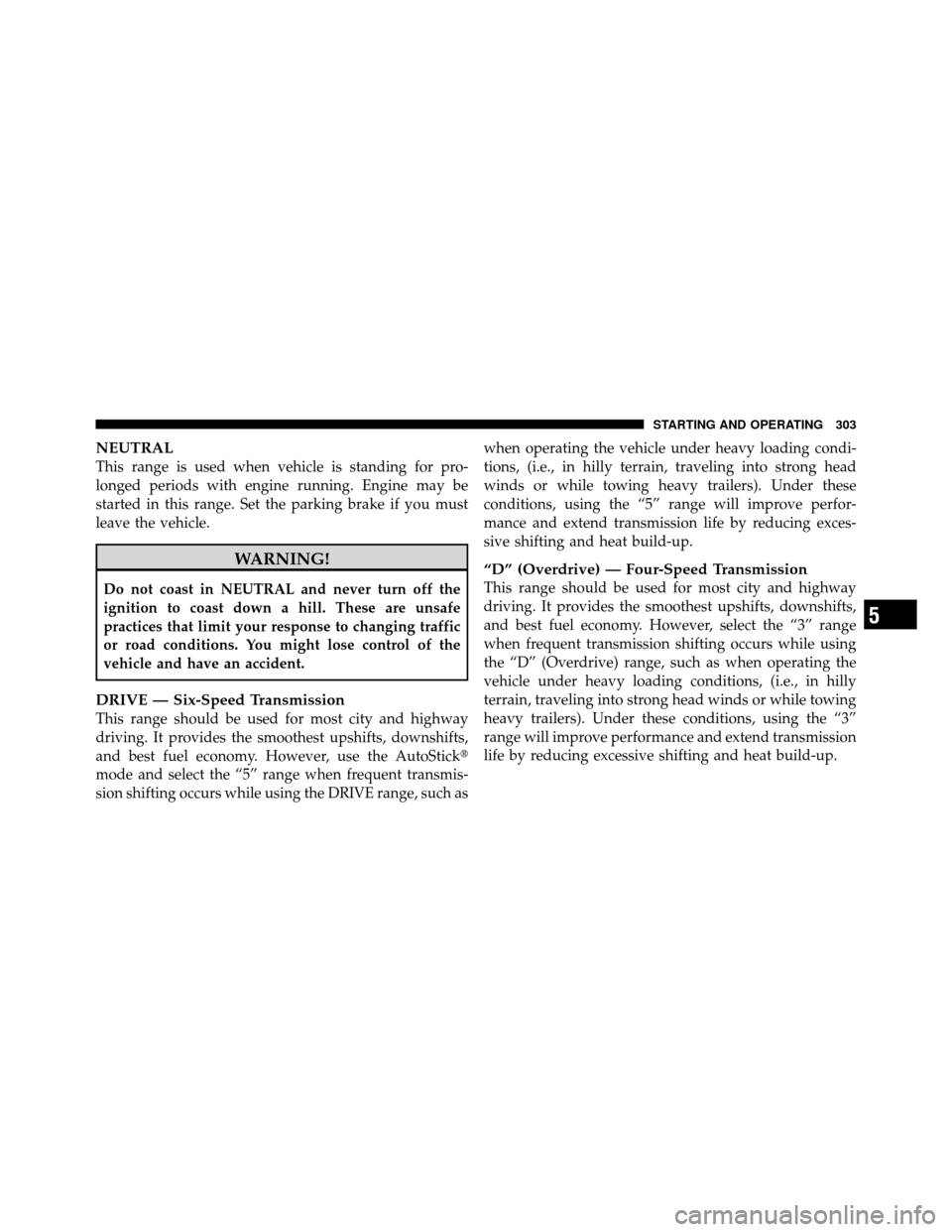 STARTING AND OPERATING 303

NEUTRAL
This range is used when vehicle is standing for prolonged periods with engine running. Engine may be started in this range. Set the parking brake if you must leave the vehicle.

WARNING!

Do not coast in NEUTRAL and never turn off the ignition to coast down a hill. These are unsafe practices that limit your response to changing traffic or road conditions. You might lose control of the vehicle and have an accident.

DRIVE — Six-Speed Transmission
This range should be used for most city and highway driving. It provides the smoothest upshifts, downshifts, and best fuel economy. However, use the AutoStick® mode and select the “5” range when frequent transmission shifting occurs while using the DRIVE range, such as when operating the vehicle under heavy loading conditions, (i.e., in hilly terrain, traveling into strong head winds or while towing heavy trailers). Under these conditions, using the “5” range will improve performance and extend transmission life by reducing excessive shifting and heat build-up.

“D” (Overdrive) — Four-Speed Transmission
This range should be used for most city and highway driving. It provides the smoothest upshifts, downshifts, and best fuel economy. However, select the “3” range when frequent transmission shifting occurs while using the “D” (Overdrive) range, such as when operating the vehicle under heavy loading conditions, (i.e., in hilly terrain, traveling into strong head winds or while towing heavy trailers). Under these conditions, using the “3” range will improve performance and extend transmission life by reducing excessive shifting and heat build-up.

5

carmanualsonline.info